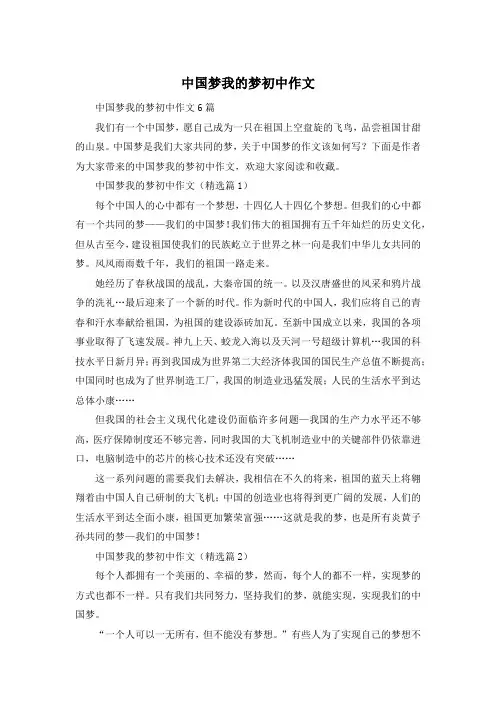 中国梦我的梦初中作文

中国梦我的梦初中作文6篇

我们有一个中国梦，愿自己成为一只在祖国上空盘旋的飞鸟，品尝祖国甘甜的山泉。中国梦是我们大家共同的梦，关于中国梦的作文该如何写？下面是作者为大家带来的中国梦我的梦初中作文，欢迎大家阅读和收藏。

中国梦我的梦初中作文（精选篇1）

每个中国人的心中都有一个梦想，十四亿人十四亿个梦想。但我们的心中都有一个共同的梦——我们的中国梦！我们伟大的祖国拥有五千年灿烂的历史文化，但从古至今，建设祖国使我们的民族屹立于世界之林一向是我们中华儿女共同的梦。风风雨雨数千年，我们的祖国一路走来。

她经历了春秋战国的战乱，大秦帝国的统一。以及汉唐盛世的风采和鸦片战争的洗礼…最后迎来了一个新的时代。作为新时代的中国人，我们应将自己的青春和汗水奉献给祖国，为祖国的建设添砖加瓦。至新中国成立以来，我国的各项事业取得了飞速发展。神九上天、蛟龙入海以及天河一号超级计算机…我国的科技水平日新月异；再到我国成为世界第二大经济体我国的国民生产总值不断提高；中国同时也成为了世界制造工厂，我国的制造业迅猛发展；人民的生活水平到达总体小康……

但我国的社会主义现代化建设仍面临许多问题—我国的生产力水平还不够高，医疗保障制度还不够完善，同时我国的大飞机制造业中的关键部件仍依靠进口，电脑制造中的芯片的核心技术还没有突破……

这一系列问题的需要我们去解决，我相信在不久的将来，祖国的蓝天上将翱翔着由中国人自己研制的大飞机；中国的创造业也将得到更广阔的发展，人们的生活水平到达全面小康，祖国更加繁荣富强……这就是我的梦，也是所有炎黄子孙共同的梦—我们的中国梦！

中国梦我的梦初中作文（精选篇2）

每个人都拥有一个美丽的、幸福的梦，然而，每个人的都不一样，实现梦的方式也都不一样。只有我们共同努力，坚持我们的梦，就能实现，实现我们的中国梦。

“一个人可以一无所有，但不能没有梦想。”有些人为了实现自己的梦想不